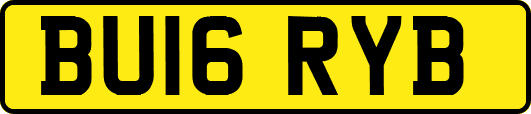 BU16 RYB